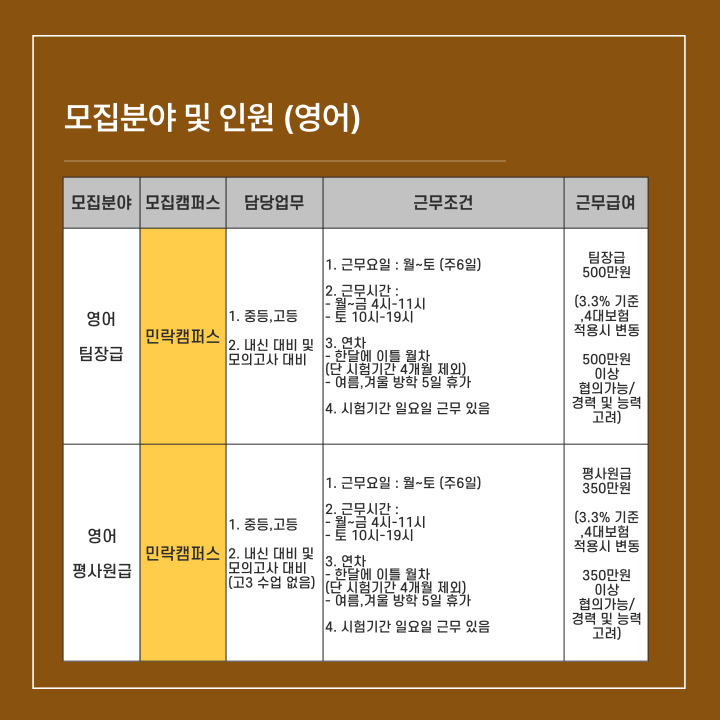 모집분야 및 인원 (영어)

| 모집분야 | 모집캠퍼스 | 담당업무 | 근무조건 | 근무급여 |
|---|---|---|---|---|
| 영어 팀장급 | 민락캠퍼스 | 1. 중등,고등 2. 내신 대비 및 모의고사 대비 | 1. 근무요일 : 월~토 (주6일) 2. 근무시간 : - 월~금 4시-11시 - 토 10시-19시 3. 연차 - 한달에 이틀 월차 (단 시험기간 4개월 제외) - 여름,겨울 방학 5일 휴가 4. 시험기간 일요일 근무 있음 | 팀장급 500만원 (3.3% 기준 ,4대보험 적용시 변동 500만원 이상 협의가능/ 경력 및 능력 고려) |
| 영어 평사원급 | 민락캠퍼스 | 1. 중등,고등 2. 내신 대비 및 모의고사 대비 (고3 수업 없음) | 1. 근무요일 : 월~토 (주6일) 2. 근무시간 : - 월~금 4시-11시 - 토 10시-19시 3. 연차 - 한달에 이틀 월차 (단 시험기간 4개월 제외) - 여름,겨울 방학 5일 휴가 4. 시험기간 일요일 근무 있음 | 평사원급 350만원 (3.3% 기준 ,4대보험 적용시 변동 350만원 이상 협의가능/ 경력 및 능력 고려) |